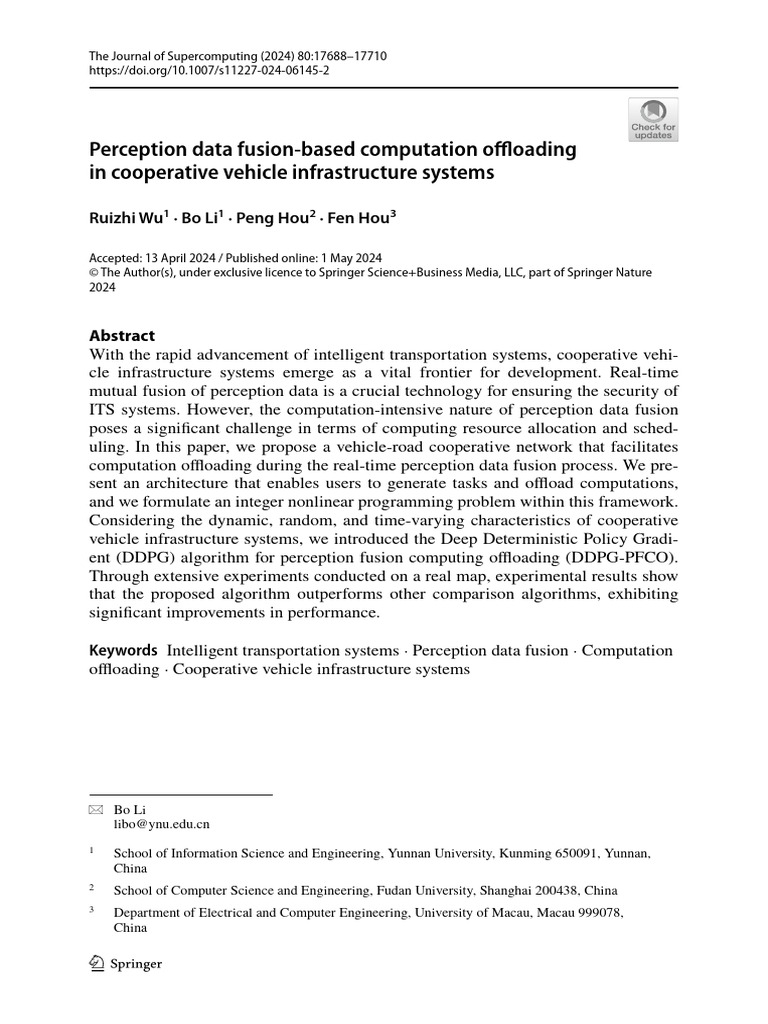 The Journal of Supercomputing (2024) 80:17688–17710
https://doi.org/10.1007/s11227-024-06145-2

Check for updates

Perception data fusion-based computation offloading in cooperative vehicle infrastructure systems

Ruizhi Wu$^1$ · Bo Li$^1$ · Peng Hou$^2$ · Fen Hou$^3$

Accepted: 13 April 2024 / Published online: 1 May 2024
© The Author(s), under exclusive licence to Springer Science+Business Media, LLC, part of Springer Nature 2024

Abstract
With the rapid advancement of intelligent transportation systems, cooperative vehicle infrastructure systems emerge as a vital frontier for development. Real-time mutual fusion of perception data is a crucial technology for ensuring the security of ITS systems. However, the computation-intensive nature of perception data fusion poses a significant challenge in terms of computing resource allocation and scheduling. In this paper, we propose a vehicle-road cooperative network that facilitates computation offloading during the real-time perception data fusion process. We present an architecture that enables users to generate tasks and offload computations, and we formulate an integer nonlinear programming problem within this framework. Considering the dynamic, random, and time-varying characteristics of cooperative vehicle infrastructure systems, we introduced the Deep Deterministic Policy Gradient (DDPG) algorithm for perception fusion computing offloading (DDPG-PFCO). Through extensive experiments conducted on a real map, experimental results show that the proposed algorithm outperforms other comparison algorithms, exhibiting significant improvements in performance.

Keywords Intelligent transportation systems · Perception data fusion · Computation offloading · Cooperative vehicle infrastructure systems

Bo Li
libo@ynu.edu.cn

$^1$ School of Information Science and Engineering, Yunnan University, Kunming 650091, Yunnan, China

$^2$ School of Computer Science and Engineering, Fudan University, Shanghai 200438, China

$^3$ Department of Electrical and Computer Engineering, University of Macau, Macau 999078, China

Springer